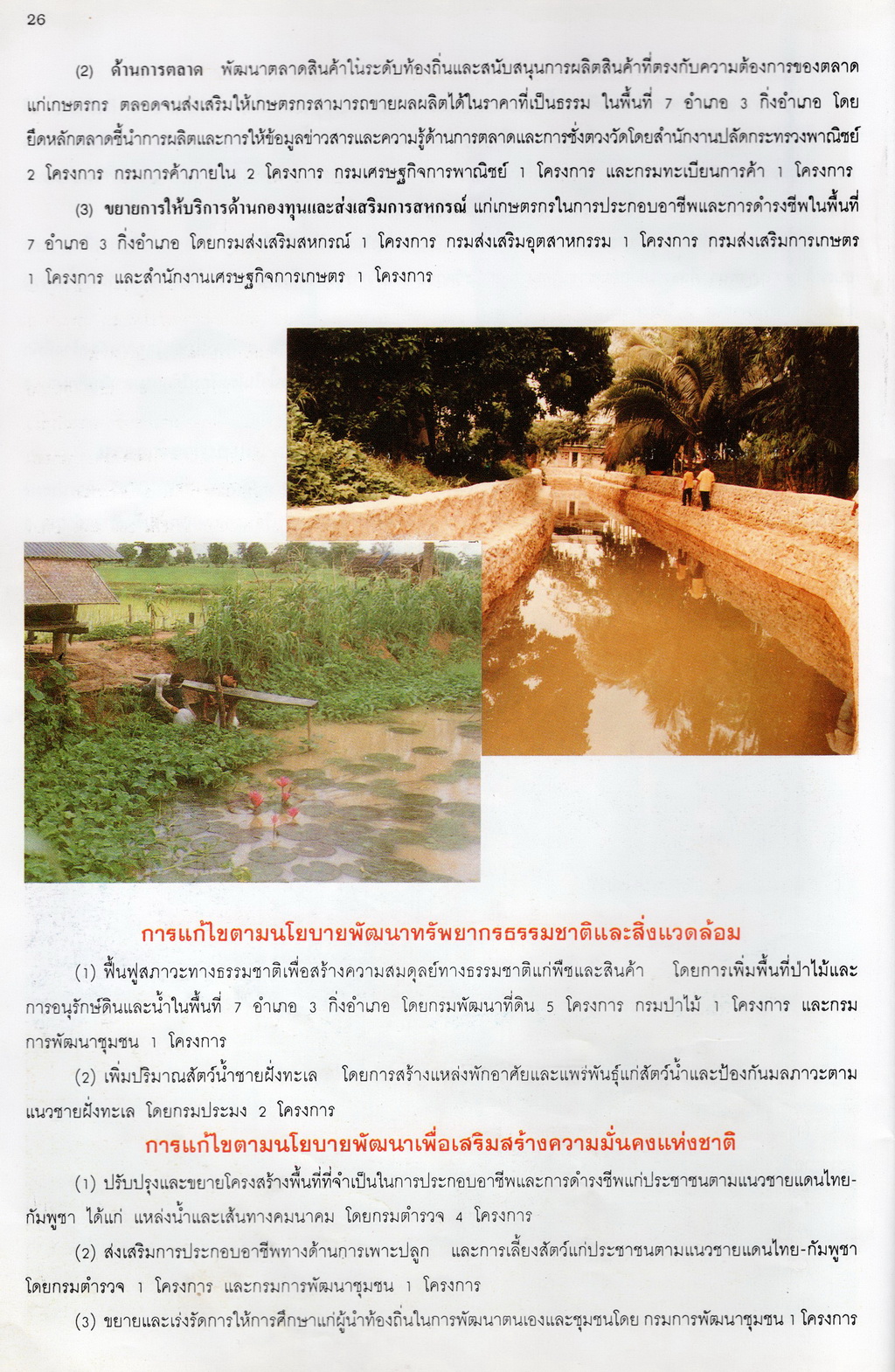 26

(2) ด้านการตลาด พัฒนาตลาดสินค้าในระดับท้องถิ่นและสนับสนุนการผลิตสินค้าที่ตรงกับความต้องการของตลาดแก่เกษตรกร ตลอดจนส่งเสริมให้เกษตรกรสามารถขายผลผลิตได้ในราคาที่เป็นธรรม ในพื้นที่ 7 อำเภอ 3 กิ่งอำเภอ โดยยึดหลักตลาดชี้นำการผลิตและการให้ข้อมูลข่าวสารและความรู้ด้านการตลาดและการชั่งตวงวัดโดยสำนักงานปลัดกระทรวงพาณิชย์ 2 โครงการ กรมการค้าภายใน 2 โครงการ กรมเศรษฐกิจการพาณิชย์ 1 โครงการ และกรมทะเบียนการค้า 1 โครงการ

(3) ขยายการให้บริการด้านกองทุนและส่งเสริมการสหกรณ์ แก่เกษตรกรในการประกอบอาชีพและการดำรงชีพในพื้นที่ 7 อำเภอ 3 กิ่งอำเภอ โดยกรมส่งเสริมสหกรณ์ 1 โครงการ กรมส่งเสริมอุตสาหกรรม 1 โครงการ กรมส่งเสริมการเกษตร 1 โครงการ และสำนักงานเศรษฐกิจการเกษตร 1 โครงการ

การแก้ไขตามนโยบายพัฒนาทรัพยากรธรรมชาติและสิ่งแวดล้อม

(1) ฟื้นฟูสภาวะทางธรรมชาติเพื่อสร้างความสมดุลย์ทางธรรมชาติแก่พืชและสินค้า โดยการเพิ่มพื้นที่ป่าไม้และการอนุรักษ์ดินและน้ำในพื้นที่ 7 อำเภอ 3 กิ่งอำเภอ โดยกรมพัฒนาที่ดิน 5 โครงการ กรมป่าไม้ 1 โครงการ และกรมการพัฒนาชุมชน 1 โครงการ

(2) เพิ่มปริมาณสัตว์น้ำชายฝั่งทะเล โดยการสร้างแหล่งพักอาศัยและแพร่พันธุ์แก่สัตว์น้ำและป้องกันมลภาวะตามแนวชายฝั่งทะเล โดยกรมประมง 2 โครงการ

การแก้ไขตามนโยบายพัฒนาเพื่อเสริมสร้างความมั่นคงแห่งชาติ

(1) ปรับปรุงและขยายโครงสร้างพื้นที่ที่จำเป็นในการประกอบอาชีพและการดำรงชีพแก่ประชาชนตามแนวชายแดนไทย-กัมพูชา ได้แก่ แหล่งน้ำและเส้นทางคมนาคม โดยกรมตำรวจ 4 โครงการ

(2) ส่งเสริมการประกอบอาชีพทางด้านการเพาะปลูก และการเลี้ยงสัตว์แก่ประชาชนตามแนวชายแดนไทย-กัมพูชา โดยกรมตำรวจ 1 โครงการ และกรมการพัฒนาชุมชน 1 โครงการ

(3) ขยายและเร่งรัดการให้การศึกษาแก่ผู้นำท้องถิ่นในการพัฒนาตนเองและชุมชนโดย กรมการพัฒนาชุมชน 1 โครงการ